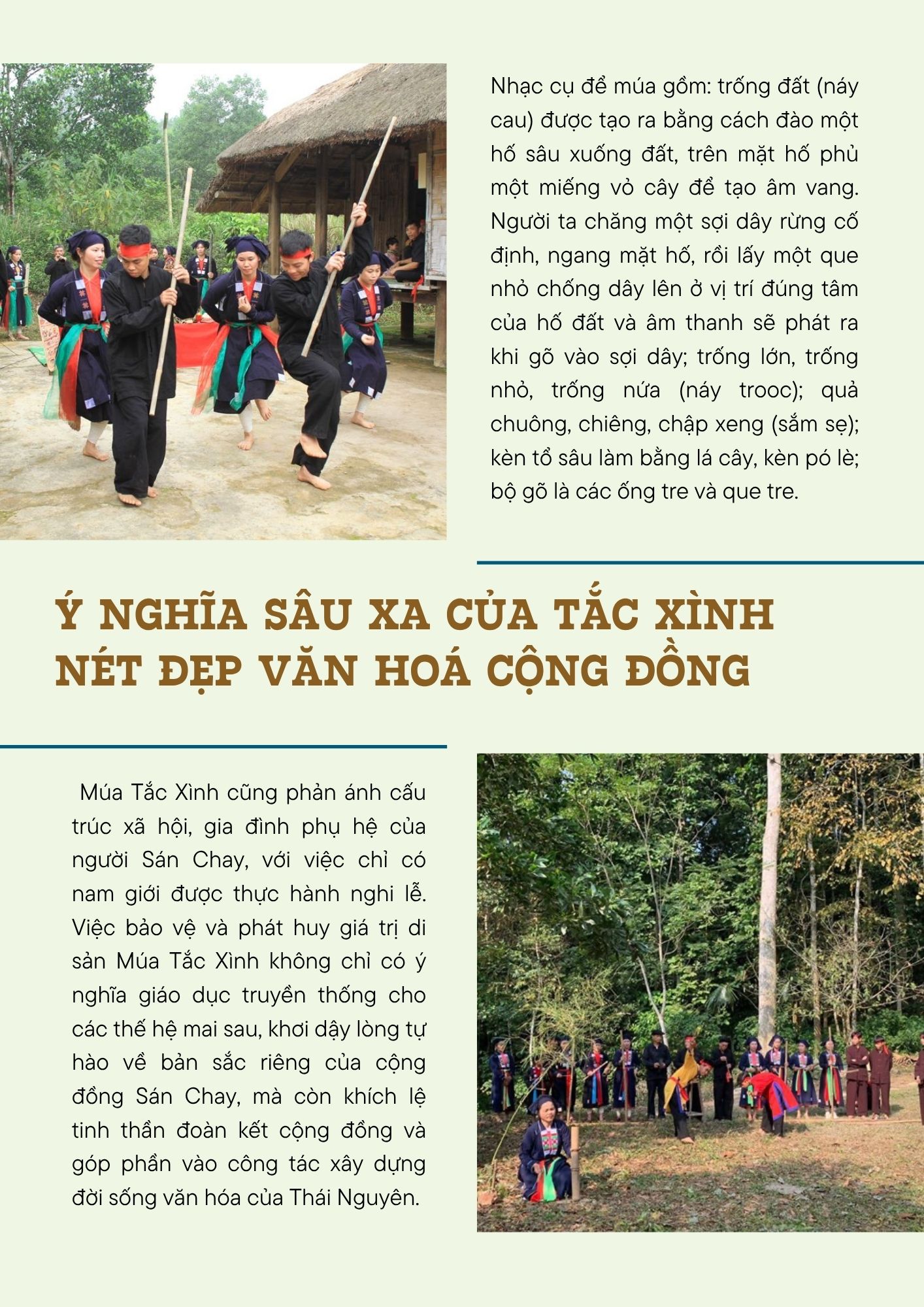 Nhạc cụ để múa gồm: trống đất (náy cau) được tạo ra bằng cách đào một hố sâu xuống đất, trên mặt hố phủ một miếng vỏ cây để tạo âm vang. Người ta chăng một sợi dây rừng cố định, ngang mặt hố, rồi lấy một que nhỏ chống dây lên ở vị trí đúng tâm của hố đất và âm thanh sẽ phát ra khi gõ vào sợi dây; trống lớn, trống nhỏ, trống nứa (náy trooc); quả chuông, chiêng, chập xeng (sắm sẹ); kèn tổ sâu làm bằng lá cây, kèn pó lè; bộ gõ là các ống tre và que tre.

Ý NGHĨA SÂU XA CỦA TẮC XÌNH
NÉT ĐẸP VĂN HOÁ CỘNG ĐỒNG

Múa Tắc Xình cũng phản ánh cấu trúc xã hội, gia đình phụ hệ của người Sán Chay, với việc chỉ có nam giới được thực hành nghi lễ. Việc bảo vệ và phát huy giá trị di sản Múa Tắc Xình không chỉ có ý nghĩa giáo dục truyền thống cho các thế hệ mai sau, khơi dậy lòng tự hào về bản sắc riêng của cộng đồng Sán Chay, mà còn khích lệ tinh thần đoàn kết cộng đồng và góp phần vào công tác xây dựng đời sống văn hóa của Thái Nguyên.